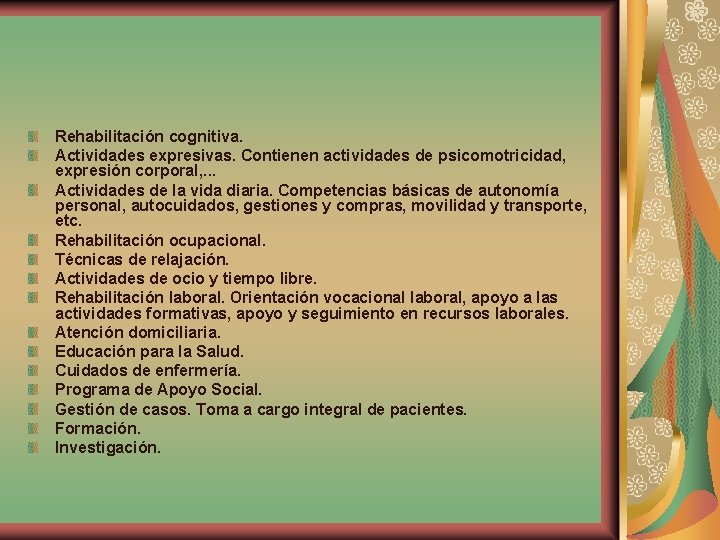 Rehabilitación cognitiva.
Actividades expresivas. Contienen actividades de psicomotricidad, expresión corporal,...
Actividades de la vida diaria. Competencias básicas de autonomía personal, autocuidados, gestiones y compras, movilidad y transporte, etc.
Rehabilitación ocupacional.
Técnicas de relajación.
Actividades de ocio y tiempo libre.
Rehabilitación laboral. Orientación vocacional laboral, apoyo a las actividades formativas, apoyo y seguimiento en recursos laborales.
Atención domiciliaria.
Educación para la Salud.
Cuidados de enfermería.
Programa de Apoyo Social.
Gestión de casos. Toma a cargo integral de pacientes.
Formación.
Investigación.